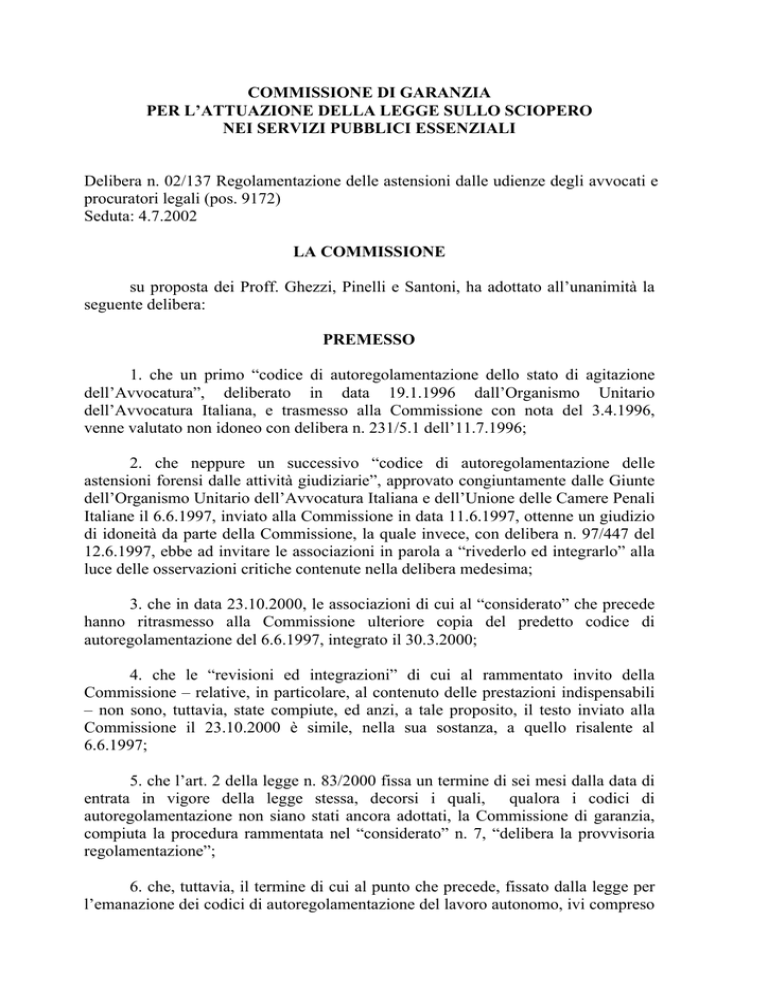 COMMISSIONE DI GARANZIA
PER L'ATTUAZIONE DELLA LEGGE SULLO SCIOPERO
NEI SERVIZI PUBBLICI ESSENZIALI

Delibera n. 02/137 Regolamentazione delle astensioni dalle udienze degli avvocati e procuratori legali (pos. 9172)
Seduta: 4.7.2002

LA COMMISSIONE

su proposta dei Proff. Ghezzi, Pinelli e Santoni, ha adottato all'unanimità la seguente delibera:

PREMESSO

1. che un primo "codice di autoregolamentazione dello stato di agitazione dell'Avvocatura", deliberato in data 19.1.1996 dall'Organismo Unitario dell'Avvocatura Italiana, e trasmesso alla Commissione con nota del 3.4.1996, venne valutato non idoneo con delibera n. 231/5.1 dell'11.7.1996;

2. che neppure un successivo "codice di autoregolamentazione delle astensioni forensi dalle attività giudiziarie", approvato congiuntamente dalle Giunte dell'Organismo Unitario dell'Avvocatura Italiana e dell'Unione delle Camere Penali Italiane il 6.6.1997, inviato alla Commissione in data 11.6.1997, ottenne un giudizio di idoneità da parte della Commissione, la quale invece, con delibera n. 97/447 del 12.6.1997, ebbe ad invitare le associazioni in parola a "rivederlo ed integrarlo" alla luce delle osservazioni critiche contenute nella delibera medesima;

3. che in data 23.10.2000, le associazioni di cui al "considerato" che precede hanno ritrasmesso alla Commissione ulteriore copia del predetto codice di autoregolamentazione del 6.6.1997, integrato il 30.3.2000;

4. che le "revisioni ed integrazioni" di cui al rammentato invito della Commissione – relative, in particolare, al contenuto delle prestazioni indispensabili – non sono, tuttavia, state compiute, ed anzi, a tale proposito, il testo inviato alla Commissione il 23.10.2000 è simile, nella sua sostanza, a quello risalente al 6.6.1997;

5. che l'art. 2 della legge n. 83/2000 fissa un termine di sei mesi dalla data di entrata in vigore della legge stessa, decorsi i quali, qualora i codici di autoregolamentazione non siano stati ancora adottati, la Commissione di garanzia, compiuta la procedura rammentata nel "considerato" n. 7, "delibera la provvisoria regolamentazione";

6. che, tuttavia, il termine di cui al punto che precede, fissato dalla legge per l'emanazione dei codici di autoregolamentazione del lavoro autonomo, ivi compreso